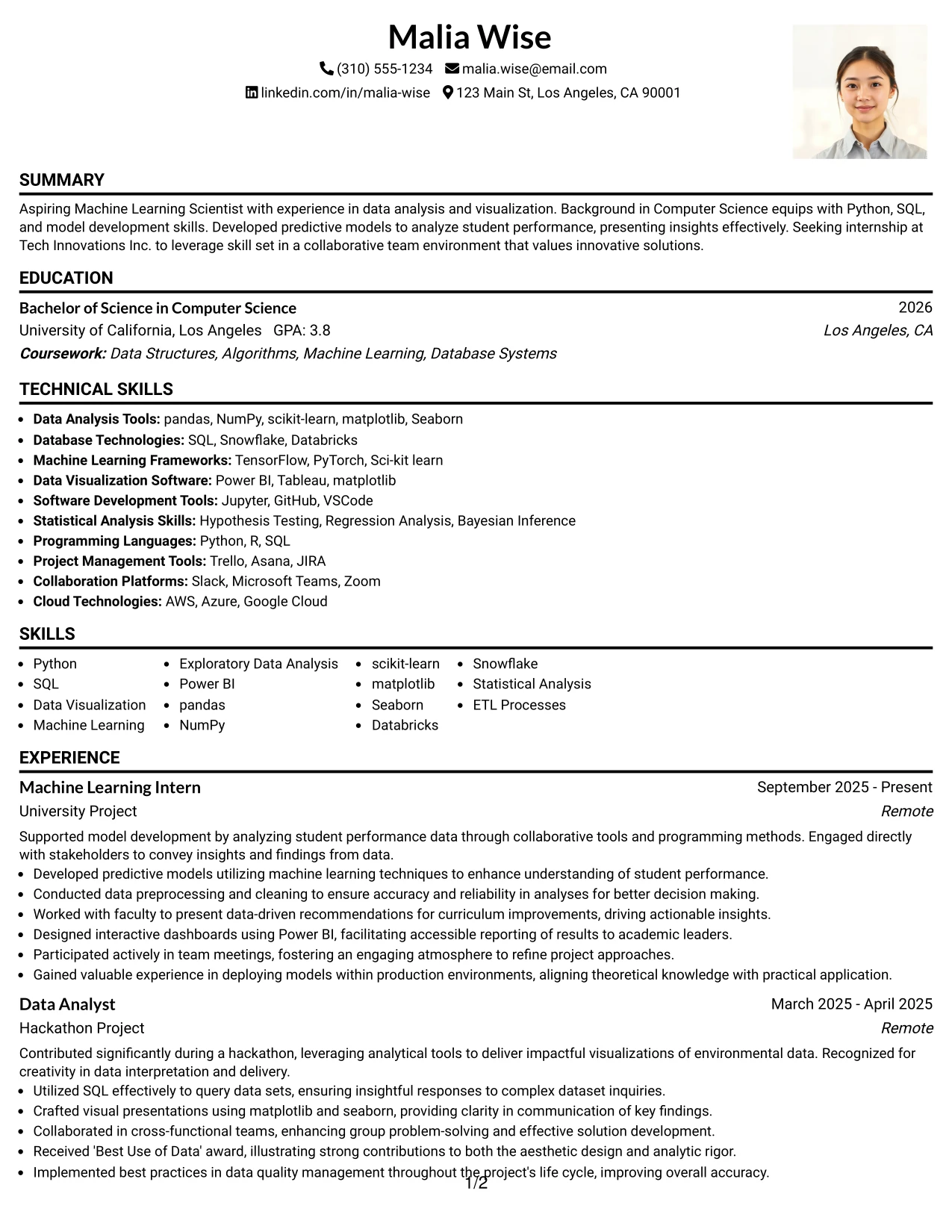 Malia Wise

(310) 555-1234 malia.wise@email.com

linkedin.com/in/malia-wise 123 Main St, Los Angeles, CA 90001

SUMMARY

Aspiring Machine Learning Scientist with experience in data analysis and visualization. Background in Computer Science equips with Python, SQL, and model development skills. Developed predictive models to analyze student performance, presenting insights effectively. Seeking internship at Tech Innovations Inc. to leverage skill set in a collaborative team environment that values innovative solutions.

EDUCATION

Bachelor of Science in Computer Science
2026
University of California, Los Angeles GPA: 3.8
Los Angeles, CA
Coursework: Data Structures, Algorithms, Machine Learning, Database Systems

TECHNICAL SKILLS

• Data Analysis Tools: pandas, NumPy, scikit-learn, matplotlib, Seaborn
• Database Technologies: SQL, Snowflake, Databricks
• Machine Learning Frameworks: TensorFlow, PyTorch, Sci-kit learn
• Data Visualization Software: Power BI, Tableau, matplotlib
• Software Development Tools: Jupyter, GitHub, VSCode
• Statistical Analysis Skills: Hypothesis Testing, Regression Analysis, Bayesian Inference
• Programming Languages: Python, R, SQL
• Project Management Tools: Trello, Asana, JIRA
• Collaboration Platforms: Slack, Microsoft Teams, Zoom
• Cloud Technologies: AWS, Azure, Google Cloud

SKILLS

• Python
• SQL
• Data Visualization
• Machine Learning
• Exploratory Data Analysis
• Power BI
• pandas
• NumPy
• scikit-learn
• matplotlib
• Seaborn
• Databricks
• Snowflake
• Statistical Analysis
• ETL Processes

EXPERIENCE

Machine Learning Intern
September 2025 - Present
University Project
Remote

Supported model development by analyzing student performance data through collaborative tools and programming methods. Engaged directly with stakeholders to convey insights and findings from data.
• Developed predictive models utilizing machine learning techniques to enhance understanding of student performance.
• Conducted data preprocessing and cleaning to ensure accuracy and reliability in analyses for better decision making.
• Worked with faculty to present data-driven recommendations for curriculum improvements, driving actionable insights.
• Designed interactive dashboards using Power BI, facilitating accessible reporting of results to academic leaders.
• Participated actively in team meetings, fostering an engaging atmosphere to refine project approaches.
• Gained valuable experience in deploying models within production environments, aligning theoretical knowledge with practical application.

Data Analyst
March 2025 - April 2025
Hackathon Project
Remote

Contributed significantly during a hackathon, leveraging analytical tools to deliver impactful visualizations of environmental data. Recognized for creativity in data interpretation and delivery.
• Utilized SQL effectively to query data sets, ensuring insightful responses to complex dataset inquiries.
• Crafted visual presentations using matplotlib and seaborn, providing clarity in communication of key findings.
• Collaborated in cross-functional teams, enhancing group problem-solving and effective solution development.
• Received 'Best Use of Data' award, illustrating strong contributions to both the aesthetic design and analytic rigor.
• Implemented best practices in data quality management throughout the project's life cycle, improving overall accuracy.

1/2